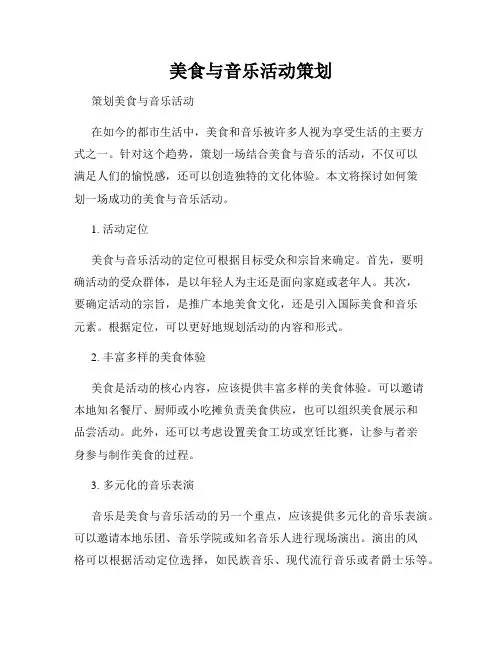 美食与音乐活动策划

策划美食与音乐活动

在如今的都市生活中，美食和音乐被许多人视为享受生活的主要方式之一。针对这个趋势，策划一场结合美食与音乐的活动，不仅可以满足人们的愉悦感，还可以创造独特的文化体验。本文将探讨如何策划一场成功的美食与音乐活动。

1. 活动定位

美食与音乐活动的定位可根据目标受众和宗旨来确定。首先，要明确活动的受众群体，是以年轻人为主还是面向家庭或老年人。其次，要确定活动的宗旨，是推广本地美食文化，还是引入国际美食和音乐元素。根据定位，可以更好地规划活动的内容和形式。

2. 丰富多样的美食体验

美食是活动的核心内容，应该提供丰富多样的美食体验。可以邀请本地知名餐厅、厨师或小吃摊负责美食供应，也可以组织美食展示和品尝活动。此外，还可以考虑设置美食工坊或烹饪比赛，让参与者亲身参与制作美食的过程。

3. 多元化的音乐表演

音乐是美食与音乐活动的另一个重点，应该提供多元化的音乐表演。可以邀请本地乐团、音乐学院或知名音乐人进行现场演出。演出的风格可以根据活动定位选择，如民族音乐、现代流行音乐或者爵士乐等。